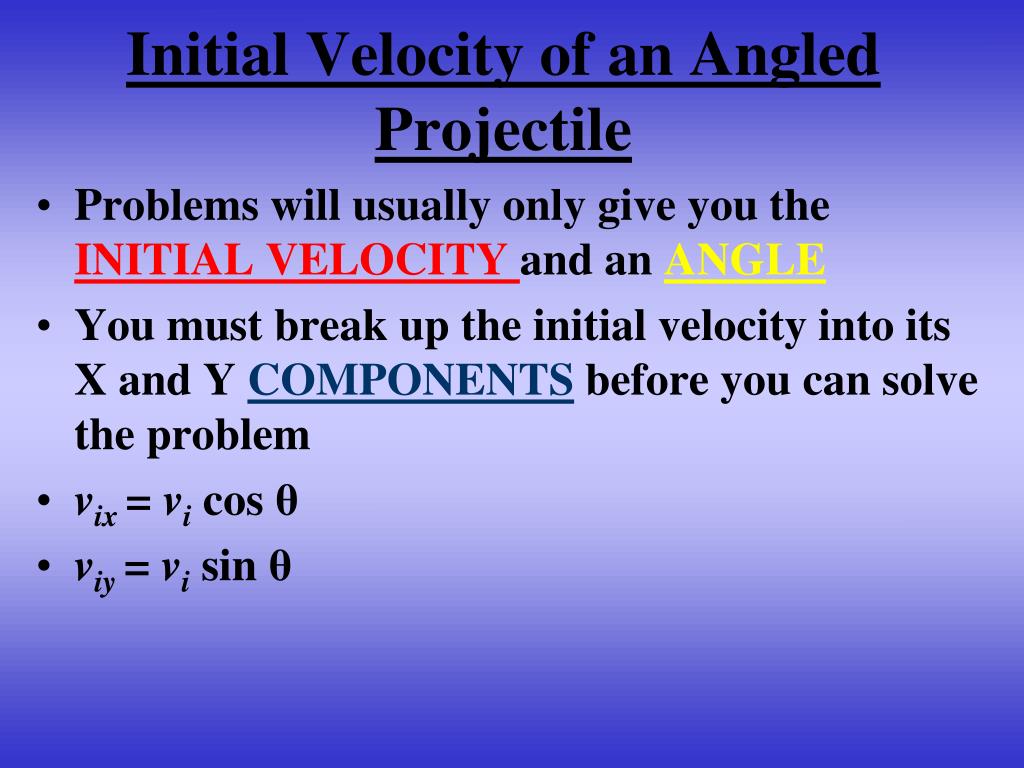 Initial Velocity of an Angled Projectile

• Problems will usually only give you the INITIAL VELOCITY and an ANGLE

• You must break up the initial velocity into its X and Y COMPONENTS before you can solve the problem

• $v_{ix} = v_i \cos \theta$

• $v_{iy} = v_i \sin \theta$